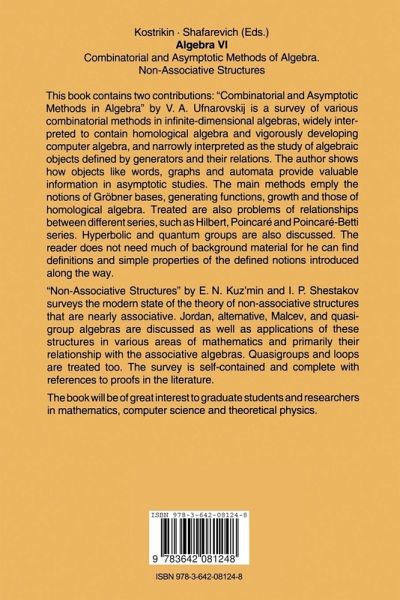 Kostrikin · Shafarevich (Eds.)
Algebra VI
Combinatorial and Asymptotic Methods of Algebra. Non-Associative Structures

This book contains two contributions: "Combinatorial and Asymptotic Methods in Algebra" by V. A. Ufnarovskij is a survey of various combinatorial methods in infinite-dimensional algebras, widely interpreted to contain homological algebra and vigorously developing computer algebra, and narrowly interpreted as the study of algebraic objects defined by generators and their relations. The author shows how objects like words, graphs and automata provide valuable information in asymptotic studies. The main methods emply the notions of Gröbner bases, generating functions, growth and those of homological algebra. Treated are also problems of relationships between different series, such as Hilbert, Poincaré and Poincaré-Betti series. Hyperbolic and quantum groups are also discussed. The reader does not need much of background material for he can find definitions and simple properties of the defined notions introduced along the way.

"Non-Associative Structures" by E. N. Kuz'min and I. P. Shestakov surveys the modern state of the theory of non-associative structures that are nearly associative. Jordan, alternative, Malcev, and quasigroup algebras are discussed as well as applications of these structures in various areas of mathematics and primarily their relationship with the associative algebras. Quasigroups and loops are treated too. The survey is self-contained and complete with references to proofs in the literature.

The book will be of great interest to graduate students and researchers in mathematics, computer science and theoretical physics.

ISBN 978-3-642-08124-8

9 783642 081248

ISBN 978-3-642-08124-8